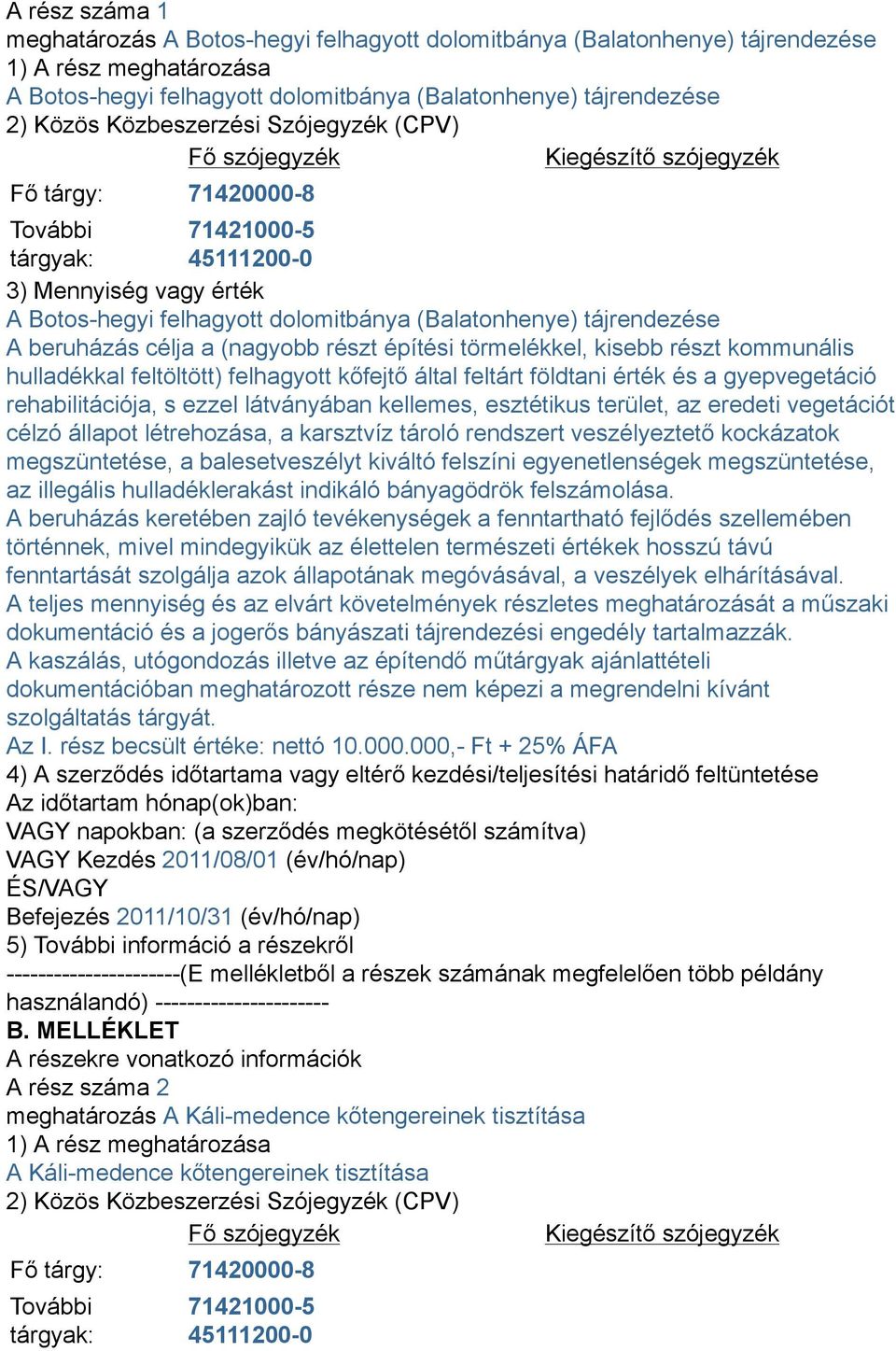 A rész száma 1
meghatározás A Botos-hegyi felhagyott dolomitbánya (Balatonhenye) tájrendezése
1) A rész meghatározása
A Botos-hegyi felhagyott dolomitbánya (Balatonhenye) tájrendezése
2) Közös Közbeszerzési Szójegyzék (CPV)

| | Fő szójegyzék | Kiegészítő szójegyzék |
|---|---|---|
| Fő tárgy: | 71420000-8 | |
| További tárgyak: | 71421000-5 45111200-0 | |

3) Mennyiség vagy érték
A Botos-hegyi felhagyott dolomitbánya (Balatonhenye) tájrendezése
A beruházás célja a (nagyobb részt építési törmelékkel, kisebb részt kommunális hulladékkal feltöltött) felhagyott kőfejtő által feltárt földtani érték és a gyepvegetáció rehabilitációja, s ezzel látványában kellemes, esztétikus terület, az eredeti vegetációt célzó állapot létrehozása, a karsztvíz tároló rendszert veszélyeztető kockázatok megszüntetése, a balesetveszélyt kiváltó felszíni egyenetlenségek megszüntetése, az illegális hulladéklerakást indikáló bányagödrök felszámolása.
A beruházás keretében zajló tevékenységek a fenntartható fejlődés szellemében történnek, mivel mindegyikük az élettelen természeti értékek hosszú távú fenntartását szolgálja azok állapotának megóvásával, a veszélyek elhárításával.
A teljes mennyiség és az elvárt követelmények részletes meghatározását a műszaki dokumentáció és a jogerős bányászati tájrendezési engedély tartalmazzák.
A kaszálás, utógondozás illetve az építendő műtárgyak ajánlattételi dokumentációban meghatározott része nem képezi a megrendelni kívánt szolgáltatás tárgyát.
Az I. rész becsült értéke: nettó 10.000.000,- Ft + 25% ÁFA
4) A szerződés időtartama vagy eltérő kezdési/teljesítési határidő feltüntetése
Az időtartam hónap(ok)ban:
VAGY napokban: (a szerződés megkötésétől számítva)
VAGY Kezdés 2011/08/01 (év/hó/nap)
ÉS/VAGY
Befejezés 2011/10/31 (év/hó/nap)
5) További információ a részekről
----------------------(E mellékletből a részek számának megfelelően több példány használandó) ----------------------
B. MELLÉKLET
A részekre vonatkozó információk
A rész száma 2
meghatározás A Káli-medence kőtengereinek tisztítása
1) A rész meghatározása
A Káli-medence kőtengereinek tisztítása
2) Közös Közbeszerzési Szójegyzék (CPV)

| | Fő szójegyzék | Kiegészítő szójegyzék |
|---|---|---|
| Fő tárgy: | 71420000-8 | |
| További tárgyak: | 71421000-5 45111200-0 | |